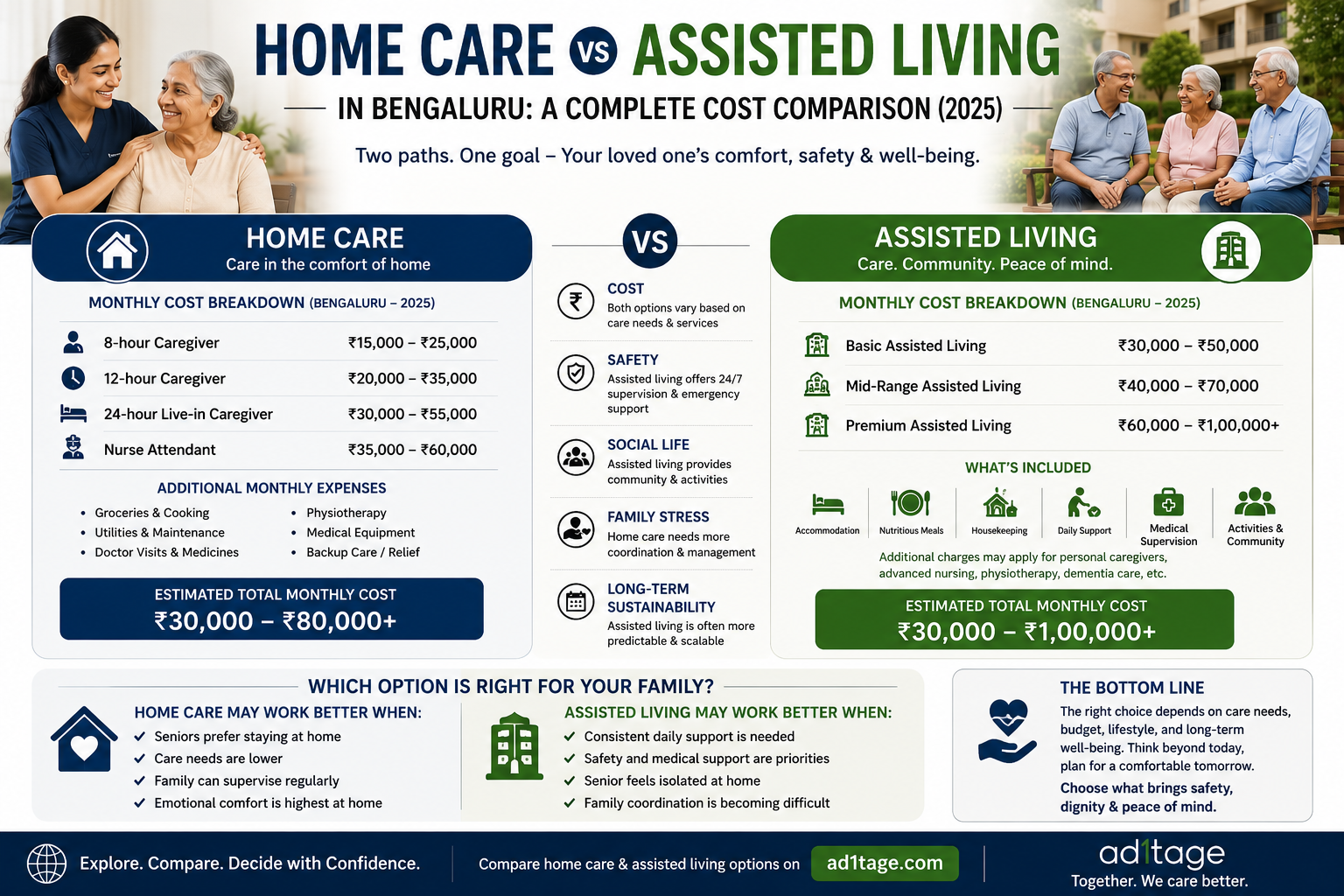 HOME CARE VS ASSISTED LIVING

IN BENGALURU: A COMPLETE COST COMPARISON (2025)

Two paths. One goal – Your loved one's comfort, safety & well-being.

HOME CARE
Care in the comfort of home

MONTHLY COST BREAKDOWN (BENGALURU – 2025)

| 8-hour Caregiver | ₹15,000 – ₹25,000 |
|---|---|
| 12-hour Caregiver | ₹20,000 – ₹35,000 |
| 24-hour Live-in Caregiver | ₹30,000 – ₹55,000 |
| Nurse Attendant | ₹35,000 – ₹60,000 |

ADDITIONAL MONTHLY EXPENSES
• Groceries & Cooking
• Utilities & Maintenance
• Doctor Visits & Medicines
• Physiotherapy
• Medical Equipment
• Backup Care / Relief

ESTIMATED TOTAL MONTHLY COST
₹30,000 – ₹80,000+

VS

COST
Both options vary based on care needs & services

SAFETY
Assisted living offers 24/7 supervision & emergency support

SOCIAL LIFE
Assisted living provides community & activities

FAMILY STRESS
Home care needs more coordination & management

LONG-TERM SUSTAINABILITY
Assisted living is often more predictable & scalable

ASSISTED LIVING
Care. Community. Peace of mind.

MONTHLY COST BREAKDOWN (BENGALURU – 2025)

| Basic Assisted Living | ₹30,000 – ₹50,000 |
|---|---|
| Mid-Range Assisted Living | ₹40,000 – ₹70,000 |
| Premium Assisted Living | ₹60,000 – ₹1,00,000+ |

WHAT'S INCLUDED
Accommodation
Nutritious Meals
Housekeeping
Daily Support
Medical Supervision
Activities & Community

Additional charges may apply for personal caregivers, advanced nursing, physiotherapy, dementia care, etc.

ESTIMATED TOTAL MONTHLY COST
₹30,000 – ₹1,00,000+

WHICH OPTION IS RIGHT FOR YOUR FAMILY?

HOME CARE MAY WORK BETTER WHEN:
✓ Seniors prefer staying at home
✓ Care needs are lower
✓ Family can supervise regularly
✓ Emotional comfort is highest at home

ASSISTED LIVING MAY WORK BETTER WHEN:
✓ Consistent daily support is needed
✓ Safety and medical support are priorities
✓ Senior feels isolated at home
✓ Family coordination is becoming difficult

THE BOTTOM LINE
The right choice depends on care needs, budget, lifestyle, and long-term well-being. Think beyond today, plan for a comfortable tomorrow.
Choose what brings safety, dignity & peace of mind.

Explore. Compare. Decide with Confidence.
Compare home care & assisted living options on ad1tage.com
ad1tage
Together. We care better.